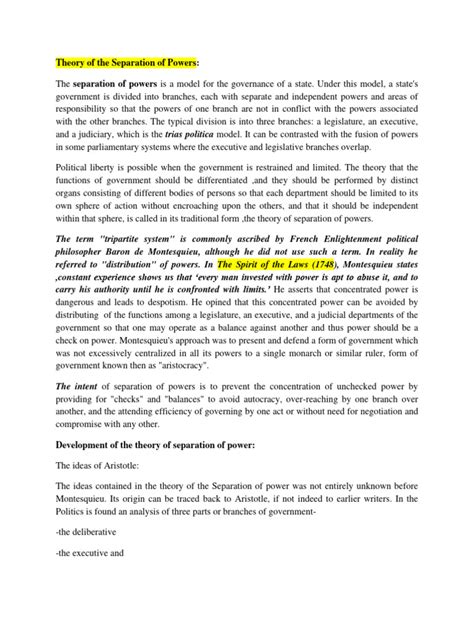 Theory of the Separation of Powers:

The separation of powers is a model for the governance of a state. Under this model, a state's government is divided into branches, each with separate and independent powers and areas of responsibility so that the powers of one branch are not in conflict with the powers associated with the other branches. The typical division is into three branches: a legislature, an executive, and a judiciary, which is the trias politica model. It can be contrasted with the fusion of powers in some parliamentary systems where the executive and legislative branches overlap.

Political liberty is possible when the government is restrained and limited. The theory that the functions of government should be differentiated ,and they should be performed by distinct organs consisting of different bodies of persons so that each department should be limited to its own sphere of action without encroaching upon the others, and that it should be independent within that sphere, is called in its traditional form ,the theory of separation of powers.

The term "tripartite system" is commonly ascribed by French Enlightenment political philosopher Baron de Montesquieu, although he did not use such a term. In reality he referred to "distribution" of powers. In The Spirit of the Laws (1748), Montesquieu states ,constant experience shows us that 'every man invested with power is apt to abuse it, and to carry his authority until he is confronted with limits.' He asserts that concentrated power is dangerous and leads to despotism. He opined that this concentrated power can be avoided by distributing of the functions among a legislature, an executive, and a judicial departments of the government so that one may operate as a balance against another and thus power should be a check on power. Montesquieu's approach was to present and defend a form of government which was not excessively centralized in all its powers to a single monarch or similar ruler, form of government known then as "aristocracy".

The intent of separation of powers is to prevent the concentration of unchecked power by providing for "checks" and "balances" to avoid autocracy, over-reaching by one branch over another, and the attending efficiency of governing by one act or without need for negotiation and compromise with any other.

Development of the theory of separation of power:

The ideas of Aristotle:

The ideas contained in the theory of the Separation of power was not entirely unknown before Montesquieu. Its origin can be traced back to Aristotle, if not indeed to earlier writers. In the Politics is found an analysis of three parts or branches of government-

-the deliberative

-the executive and